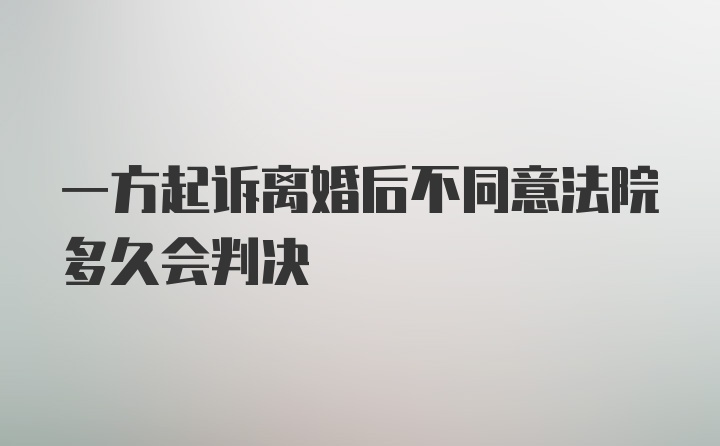 一方起诉离婚后不同意法院多久会判决